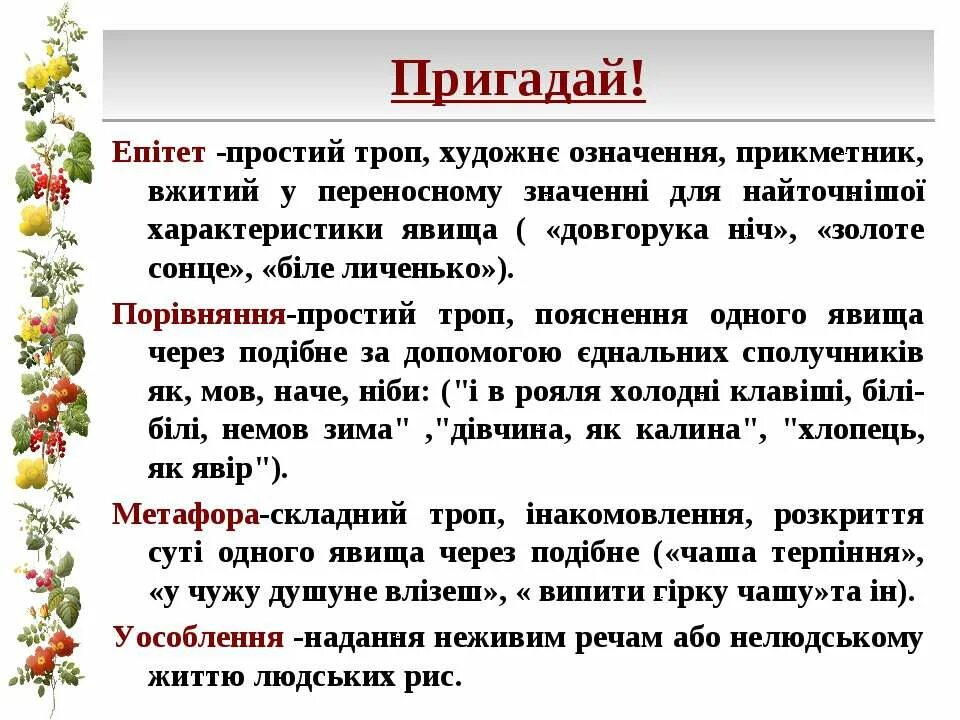 Пригадай!

Епітет -простий троп, художнє означення, прикметник, вжитий у переносному значенні для найточнішої характеристики явища ( «довгорука ніч», «золоте сонце», «біле личенько»).

Порівняння-простий троп, пояснення одного явища через подібне за допомогою єднальних сполучників як, мов, наче, ніби: ("і в рояля холодні клавіші, білі-білі, немов зима" ,"дівчина, як калина", "хлопець, як явір").

Метафора-складний троп, інакомовлення, розкриття суті одного явища через подібне («чаша терпіння», «у чужу душуне влізеш», « випити гірку чашу»та ін).

Уособлення -надання неживим речам або нелюдському життю людських рис.